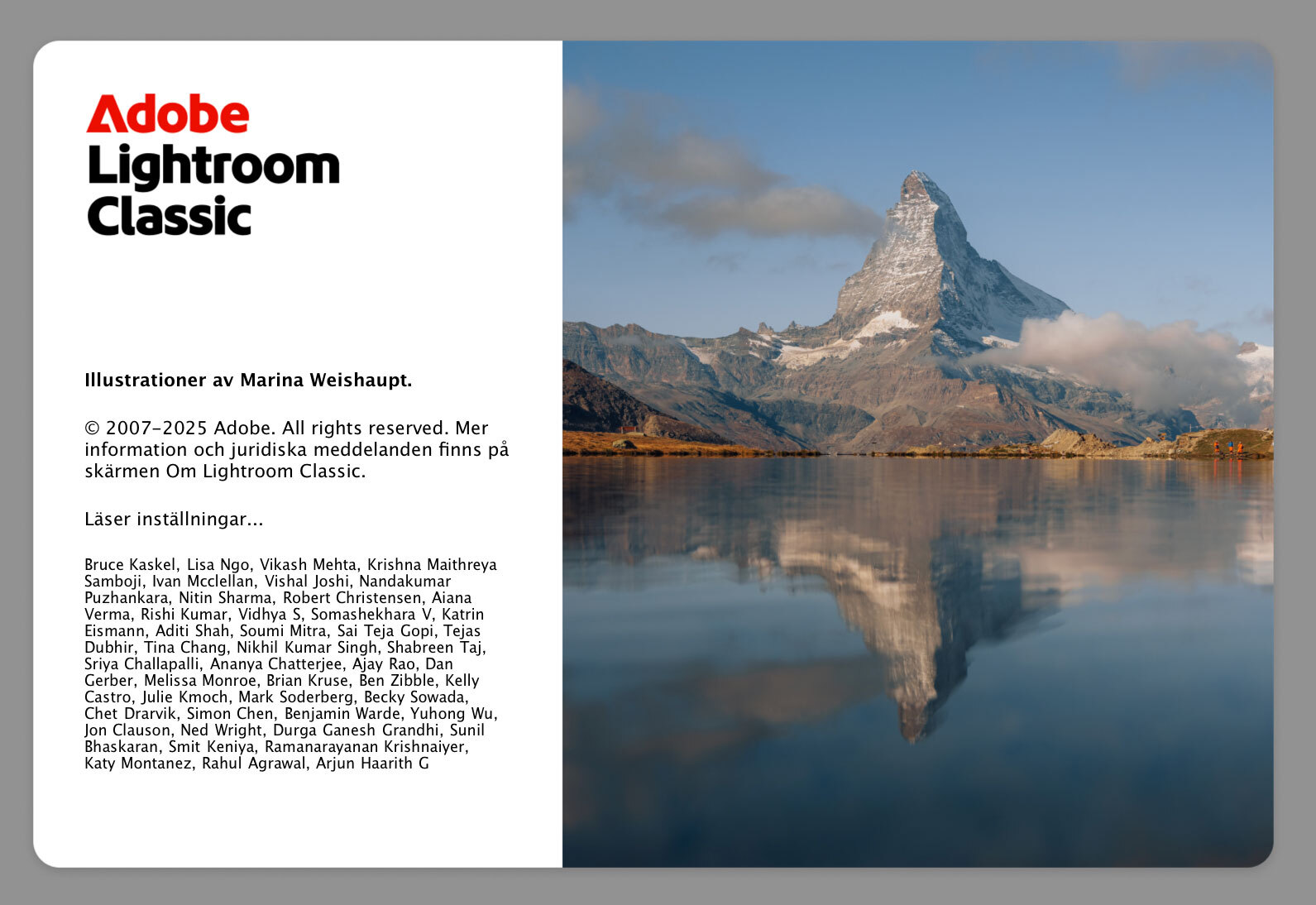 Adobe
Lightroom
Classic

Illustrationer av Marina Weishaupt.

© 2007–2025 Adobe. All rights reserved. Mer information och juridiska meddelanden finns på skärmen Om Lightroom Classic.

Läser inställningar...

Bruce Kaskel, Lisa Ngo, Vikash Mehta, Krishna Maithreya Samboji, Ivan Mcclellan, Vishal Joshi, Nandakumar Puzhankara, Nitin Sharma, Robert Christensen, Aiana Verma, Rishi Kumar, Vidhya S, Somashekhara V, Katrin Eismann, Aditi Shah, Soumi Mitra, Sai Teja Gopi, Tejas Dubhir, Tina Chang, Nikhil Kumar Singh, Shabreen Taj, Sriya Challapalli, Ananya Chatterjee, Ajay Rao, Dan Gerber, Melissa Monroe, Brian Kruse, Ben Zibble, Kelly Castro, Julie Kmoch, Mark Soderberg, Becky Sowada, Chet Drarvik, Simon Chen, Benjamin Warde, Yuhong Wu, Jon Clauson, Ned Wright, Durga Ganesh Grandhi, Sunil Bhaskaran, Smit Keniya, Ramanarayanan Krishnaiyer, Katy Montanez, Rahul Agrawal, Arjun Haarith G